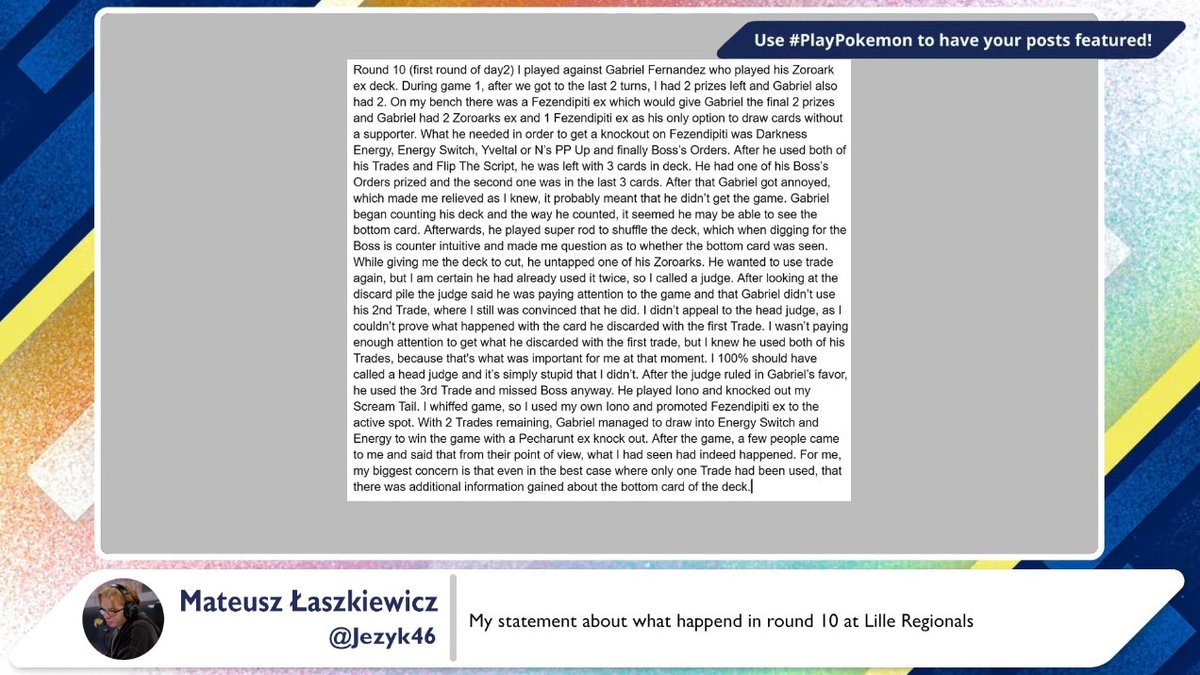 Use #PlayPokemon to have your posts featured!

Round 10 (first round of day2) I played against Gabriel Fernandez who played his Zoroark ex deck. During game 1, after we got to the last 2 turns, I had 2 prizes left and Gabriel also had 2. On my bench there was a Fezendipiti ex which would give Gabriel the final 2 prizes and Gabriel had 2 Zoroarks ex and 1 Fezendipiti ex as his only option to draw cards without a supporter. What he needed in order to get a knockout on Fezendipiti was Darkness Energy, Energy Switch, Yveltal or N's PP Up and finally Boss's Orders. After he used both of his Trades and Flip The Script, he was left with 3 cards in deck. He had one of his Boss's Orders prized and the second one was in the last 3 cards. After that Gabriel got annoyed, which made me relieved as I knew, it probably meant that he didn't get the game. Gabriel began counting his deck and the way he counted, it seemed he may be able to see the bottom card. Afterwards, he played super rod to shuffle the deck, which when digging for the Boss is counter intuitive and made me question as to whether the bottom card was seen. While giving me the deck to cut, he untapped one of his Zoroarks. He wanted to use trade again, but I am certain he had already used it twice, so I called a judge. After looking at the discard pile the judge said he was paying attention to the game and that Gabriel didn't use his 2nd Trade, where I still was convinced that he did. I didn't appeal to the head judge, as I couldn't prove what happened with the card he discarded with the first Trade. I wasn't paying enough attention to get what he discarded with the first trade, but I knew he used both of his Trades, because that's what was important for me at that moment. I 100% should have called a head judge and it's simply stupid that I didn't. After the judge ruled in Gabriel's favor, he used the 3rd Trade and missed Boss anyway. He played Iono and knocked out my Scream Tail. I whiffed game, so I used my own Iono and promoted Fezendipiti ex to the active spot. With 2 Trades remaining, Gabriel managed to draw into Energy Switch and Energy to win the game with a Pecharunt ex knock out. After the game, a few people came to me and said that from their point of view, what I had seen had indeed happened. For me, my biggest concern is that even in the best case where only one Trade had been used, that there was additional information gained about the bottom card of the deck.

Mateusz Łaszkiewicz
@Jezyk46

My statement about what happend in round 10 at Lille Regionals